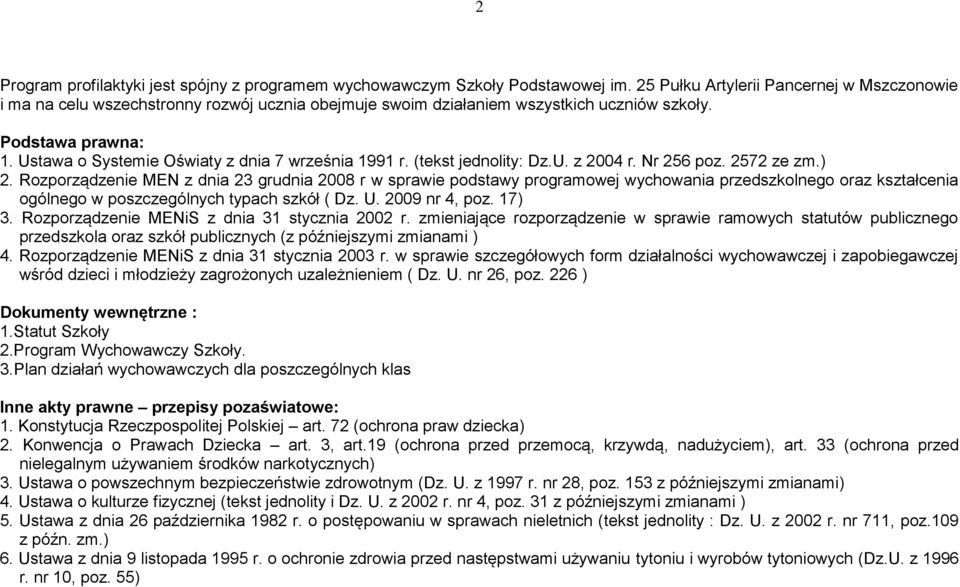 2

Program profilaktyki jest spójny z programem wychowawczym Szkoły Podstawowej im. 25 Pułku Artylerii Pancernej w Mszczonowie i ma na celu wszechstronny rozwój ucznia obejmuje swoim działaniem wszystkich uczniów szkoły.

Podstawa prawna:
1. Ustawa o Systemie Oświaty z dnia 7 września 1991 r. (tekst jednolity: Dz.U. z 2004 r. Nr 256 poz. 2572 ze zm.)
2. Rozporządzenie MEN z dnia 23 grudnia 2008 r w sprawie podstawy programowej wychowania przedszkolnego oraz kształcenia ogólnego w poszczególnych typach szkół ( Dz. U. 2009 nr 4, poz. 17)
3. Rozporządzenie MENiS z dnia 31 stycznia 2002 r. zmieniające rozporządzenie w sprawie ramowych statutów publicznego przedszkola oraz szkół publicznych (z późniejszymi zmianami )
4. Rozporządzenie MENiS z dnia 31 stycznia 2003 r. w sprawie szczegółowych form działalności wychowawczej i zapobiegawczej wśród dzieci i młodzieży zagrożonych uzależnieniem ( Dz. U. nr 26, poz. 226 )

Dokumenty wewnętrzne :
1.Statut Szkoły
2.Program Wychowawczy Szkoły.
3.Plan działań wychowawczych dla poszczególnych klas

Inne akty prawne – przepisy pozaświatowe:
1. Konstytucja Rzeczpospolitej Polskiej – art. 72 (ochrona praw dziecka)
2. Konwencja o Prawach Dziecka – art. 3, art.19 (ochrona przed przemocą, krzywdą, nadużyciem), art. 33 (ochrona przed nielegalnym używaniem środków narkotycznych)
3. Ustawa o powszechnym bezpieczeństwie zdrowotnym (Dz. U. z 1997 r. nr 28, poz. 153 z późniejszymi zmianami)
4. Ustawa o kulturze fizycznej (tekst jednolity i Dz. U. z 2002 r. nr 4, poz. 31 z późniejszymi zmianami )
5. Ustawa z dnia 26 października 1982 r. o postępowaniu w sprawach nieletnich (tekst jednolity : Dz. U. z 2002 r. nr 711, poz.109 z późn. zm.)
6. Ustawa z dnia 9 listopada 1995 r. o ochronie zdrowia przed następstwami używaniu tytoniu i wyrobów tytoniowych (Dz.U. z 1996 r. nr 10, poz. 55)